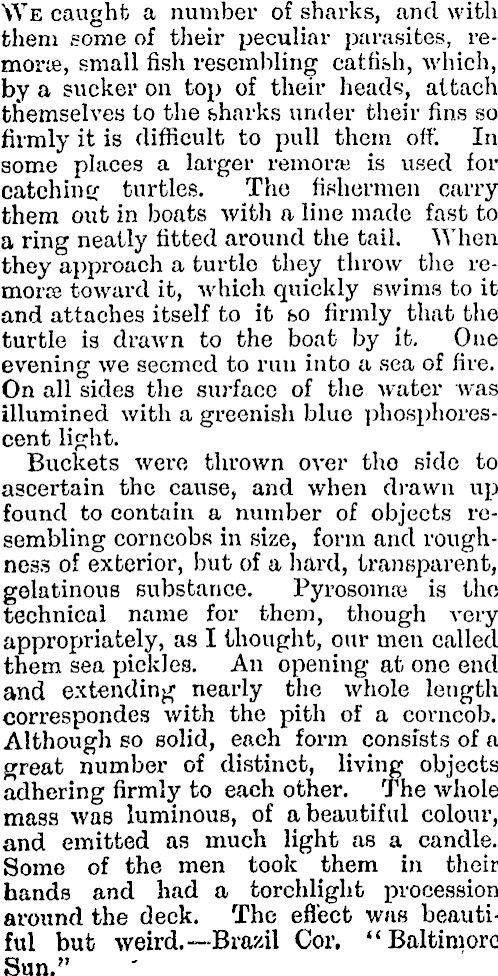 We caught a number of sharks, and with them some of their peculiar parasites, remoræ, small fish resembling catfish, which, by a sucker on top of their heads, attach themselves to the sharks under their fins so firmly it is difficult to pull them off. In some places a larger remoræ is used for catching turtles. The fishermen carry them out in boats with a line made fast to a ring neatly fitted around the tail. When they approach a turtle they throw the remoræ toward it, which quickly swims to it and attaches itself to it so firmly that the turtle is drawn to the boat by it. One evening we seemed to run into a sea of fire. On all sides the surface of the water was illumined with a greenish blue phosphorescent light.

Buckets were thrown over the side to ascertain the cause, and when drawn up found to contain a number of objects resembling corncobs in size, form and roughness of exterior, but of a hard, transparent, gelatinous substance. Pyrosomæ is the technical name for them, though very appropriately, as I thought, our men called them sea pickles. An opening at one end and extending nearly the whole length correspondes with the pith of a corncob. Although so solid, each form consists of a great number of distinct, living objects adhering firmly to each other. The whole mass was luminous, of a beautiful colour, and emitted as much light as a candle. Some of the men took them in their hands and had a torchlight procession around the deck. The effect was beautiful but weird.—Brazil Cor. "Baltimore Sun."